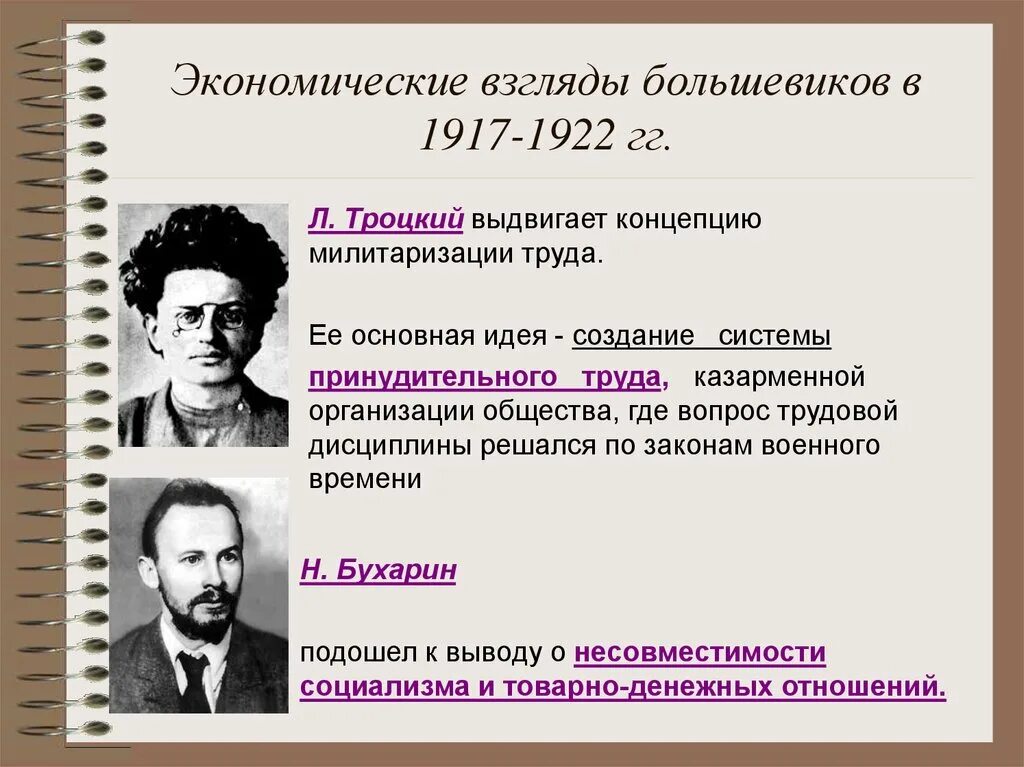 Экономические взгляды большевиков в 1917-1922 гг.

Л. Троцкий выдвигает концепцию милитаризации труда.

Ее основная идея - создание системы принудительного труда, казарменной организации общества, где вопрос трудовой дисциплины решался по законам военного времени

Н. Бухарин

подошел к выводу о несовместимости социализма и товарно-денежных отношений.